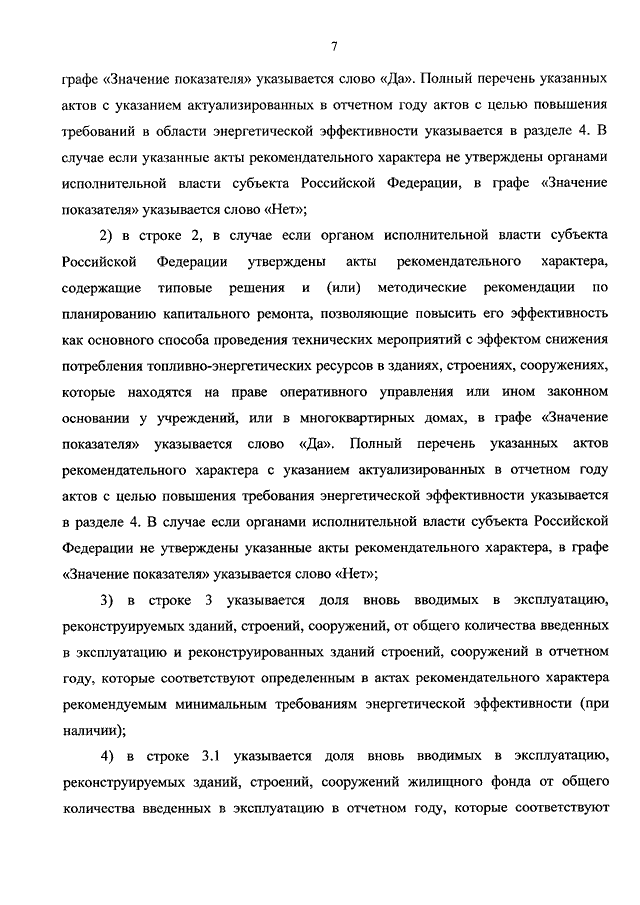 7

графе «Значение показателя» указывается слово «Да». Полный перечень указанных актов с указанием актуализированных в отчетном году актов с целью повышения требований в области энергетической эффективности указывается в разделе 4. В случае если указанные акты рекомендательного характера не утверждены органами исполнительной власти субъекта Российской Федерации, в графе «Значение показателя» указывается слово «Нет»;

2) в строке 2, в случае если органом исполнительной власти субъекта Российской Федерации утверждены акты рекомендательного характера, содержащие типовые решения и (или) методические рекомендации по планированию капитального ремонта, позволяющие повысить его эффективность как основного способа проведения технических мероприятий с эффектом снижения потребления топливно-энергетических ресурсов в зданиях, строениях, сооружениях, которые находятся на праве оперативного управления или ином законном основании у учреждений, или в многоквартирных домах, в графе «Значение показателя» указывается слово «Да». Полный перечень указанных актов рекомендательного характера с указанием актуализированных в отчетном году актов с целью повышения требования энергетической эффективности указывается в разделе 4. В случае если органами исполнительной власти субъекта Российской Федерации не утверждены указанные акты рекомендательного характера, в графе «Значение показателя» указывается слово «Нет»;

3) в строке 3 указывается доля вновь вводимых в эксплуатацию, реконструируемых зданий, строений, сооружений, от общего количества введенных в эксплуатацию и реконструированных зданий строений, сооружений в отчетном году, которые соответствуют определенным в актах рекомендательного характера рекомендуемым минимальным требованиям энергетической эффективности (при наличии);

4) в строке 3.1 указывается доля вновь вводимых в эксплуатацию, реконструируемых зданий, строений, сооружений жилищного фонда от общего количества введенных в эксплуатацию в отчетном году, которые соответствуют